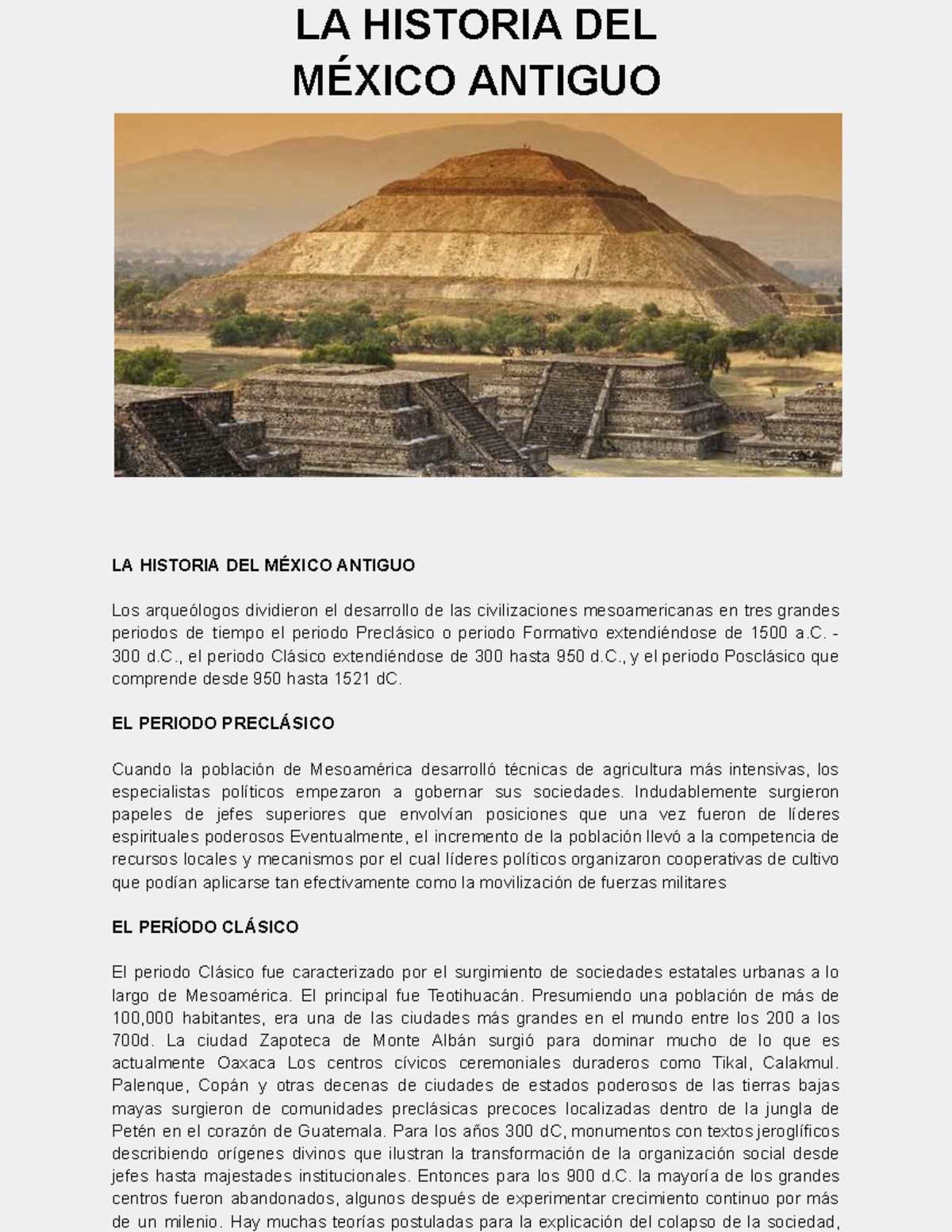 LA HISTORIA DEL MÉXICO ANTIGUO

LA HISTORIA DEL MÉXICO ANTIGUO

Los arqueólogos dividieron el desarrollo de las civilizaciones mesoamericanas en tres grandes periodos de tiempo el periodo Preclásico o periodo Formativo extendiéndose de 1500 a.C. - 300 d.C., el periodo Clásico extendiéndose de 300 hasta 950 d.C., y el periodo Posclásico que comprende desde 950 hasta 1521 dC.

EL PERIODO PRECLÁSICO

Cuando la población de Mesoamérica desarrolló técnicas de agricultura más intensivas, los especialistas políticos empezaron a gobernar sus sociedades. Indudablemente surgieron papeles de jefes superiores que envolvían posiciones que una vez fueron de líderes espirituales poderosos Eventualmente, el incremento de la población llevó a la competencia de recursos locales y mecanismos por el cual líderes políticos organizaron cooperativas de cultivo que podían aplicarse tan efectivamente como la movilización de fuerzas militares

EL PERÍODO CLÁSICO

El periodo Clásico fue caracterizado por el surgimiento de sociedades estatales urbanas a lo largo de Mesoamérica. El principal fue Teotihuacán. Presumiendo una población de más de 100,000 habitantes, era una de las ciudades más grandes en el mundo entre los 200 a los 700d. La ciudad Zapoteca de Monte Albán surgió para dominar mucho de lo que es actualmente Oaxaca Los centros cívicos ceremoniales duraderos como Tikal, Calakmul. Palenque, Copán y otras decenas de ciudades de estados poderosos de las tierras bajas mayas surgieron de comunidades preclásicas precoces localizadas dentro de la jungla de Petén en el corazón de Guatemala. Para los años 300 dC, monumentos con textos jeroglíficos describiendo orígenes divinos que ilustran la transformación de la organización social desde jefes hasta majestades institucionales. Entonces para los 900 d.C. la mayoría de los grandes centros fueron abandonados, algunos después de experimentar crecimiento continuo por más de un milenio. Hay muchas teorías postuladas para la explicación del colapso de la sociedad,